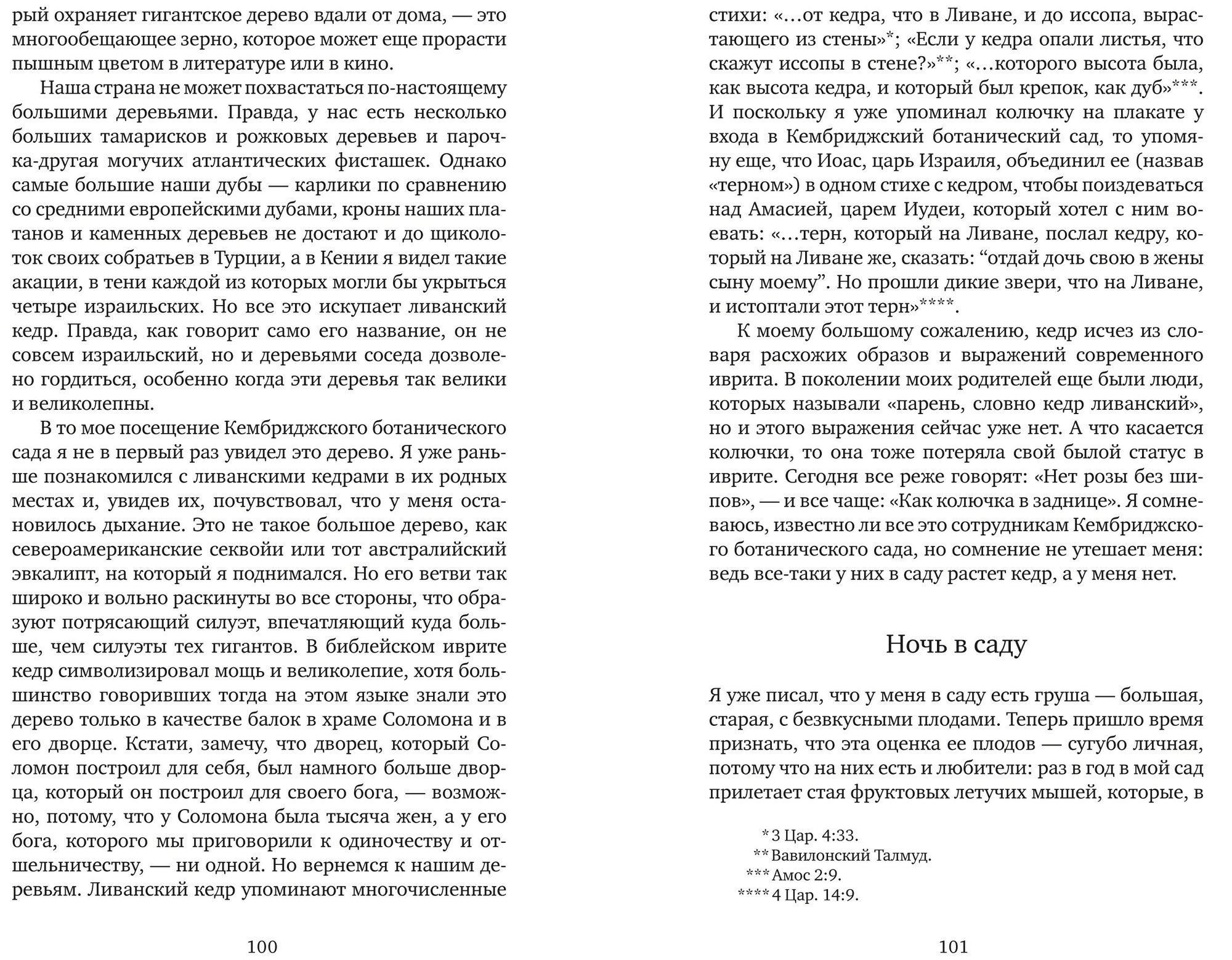 рый охраняет гигантское дерево вдали от дома, — это многообещающее зерно, которое может еще прорасти пышным цветом в литературе или в кино.

Наша страна не может похвастаться по-настоящему большими деревьями. Правда, у нас есть несколько больших тамарисков и рожковых деревьев и парочка-другая могучих атлантических фисташек. Однако самые большие наши дубы — карлики по сравнению со средними европейскими дубами, кроны наших платанов и каменных деревьев не достают и до щиколоток своих собратьев в Турции, а в Кении я видел такие акации, в тени каждой из которых могли бы укрыться четыре израильских. Но все это искупает ливанский кедр. Правда, как говорит само его название, он не совсем израильский, но и деревьями соседа дозволено гордиться, особенно когда эти деревья так велики и великолепны.

В то мое посещение Кембриджского ботанического сада я не в первый раз увидел это дерево. Я уже раньше познакомился с ливанскими кедрами в их родных местах и, увидев их, почувствовал, что у меня остановилось дыхание. Это не такое большое дерево, как североамериканские секвойи или тот австралийский эвкалипт, на который я поднимался. Но его ветви так широко и вольно раскинуты во все стороны, что образуют потрясающий силуэт, впечатляющий куда больше, чем силуэты тех гигантов. В библейском иврите кедр символизировал мощь и великолепие, хотя большинство говоривших тогда на этом языке знали это дерево только в качестве балок в храме Соломона и в его дворце. Кстати, замечу, что дворец, который Соломон построил для себя, был намного больше дворца, который он построил для своего бога, — возможно, потому, что у Соломона была тысяча жен, а у его бога, которого мы приговорили к одиночеству и отшельничеству, — ни одной. Но вернемся к нашим деревьям. Ливанский кедр упоминают многочисленные

100

стихи: «…от кедра, что в Ливане, и до иссопа, вырастающего из стены»*; «Если у кедра опали листья, что скажут иссопы в стене?»**; «…которого высота была, как высота кедра, и который был крепок, как дуб»***. И поскольку я уже упоминал колючку на плакате у входа в Кембриджский ботанический сад, то упомяну еще, что Иоас, царь Израиля, объединил ее (назвав «терном») в одном стихе с кедром, чтобы поиздеваться над Амасией, царем Иудеи, который хотел с ним воевать: «…терн, который на Ливане, послал кедру, который на Ливане же, сказать: “отдай дочь свою в жены сыну моему”. Но прошли дикие звери, что на Ливане, и истоптали этот терн»****.

К моему большому сожалению, кедр исчез из словаря расхожих образов и выражений современного иврита. В поколении моих родителей еще были люди, которых называли «парень, словно кедр ливанский», но и этого выражения сейчас уже нет. А что касается колючки, то она тоже потеряла свой былой статус в иврите. Сегодня все реже говорят: «Нет розы без шипов», — и все чаще: «Как колючка в заднице». Я сомневаюсь, известно ли все это сотрудникам Кембриджского ботанического сада, но сомнение не утешает меня: ведь все-таки у них в саду растет кедр, а у меня нет.

Ночь в саду

Я уже писал, что у меня в саду есть груша — большая, старая, с безвкусными плодами. Теперь пришло время признать, что эта оценка ее плодов — сугубо личная, потому что на них есть и любители: раз в год в мой сад прилетает стая фруктовых летучих мышей, которые, в

* 3 Цар. 4:33.
** Вавилонский Талмуд.
*** Амос 2:9.
**** 4 Цар. 14:9.

101